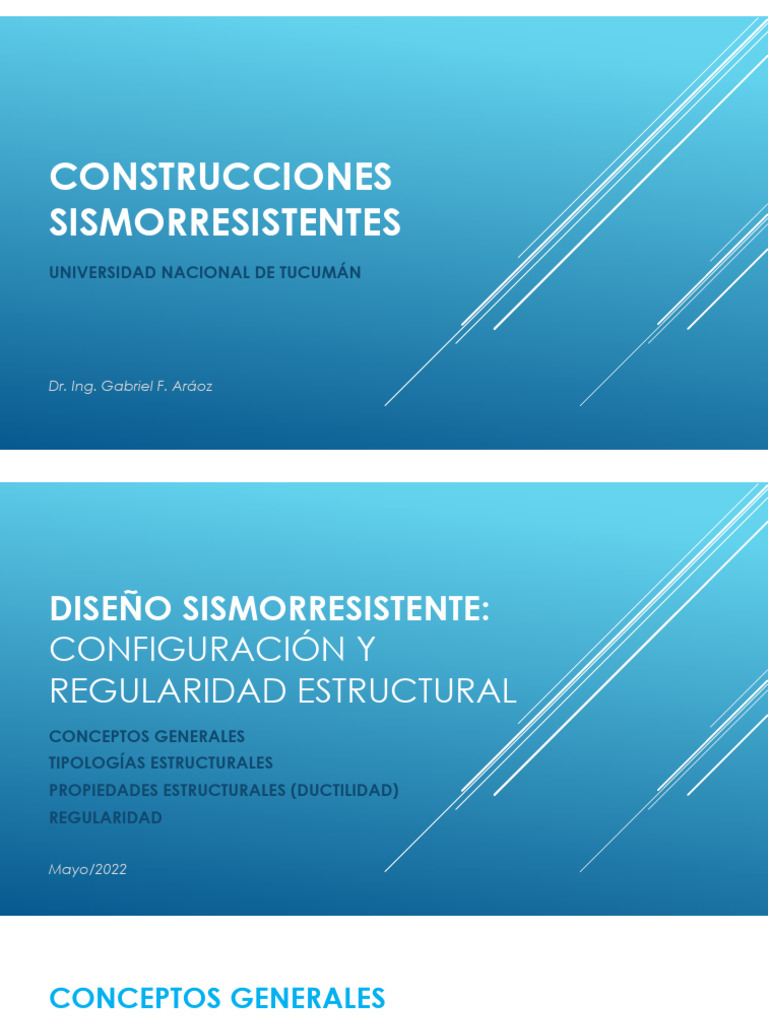 CONSTRUCCIONES SISMORRESISTENTES

UNIVERSIDAD NACIONAL DE TUCUMÁN

Dr. Ing. Gabriel F. Aráoz

DISEÑO SISMORRESISTENTE: CONFIGURACIÓN Y REGULARIDAD ESTRUCTURAL

CONCEPTOS GENERALES
TIPOLOGÍAS ESTRUCTURALES
PROPIEDADES ESTRUCTURALES (DUCTILIDAD)
REGULARIDAD

Mayo/2022

CONCEPTOS GENERALES